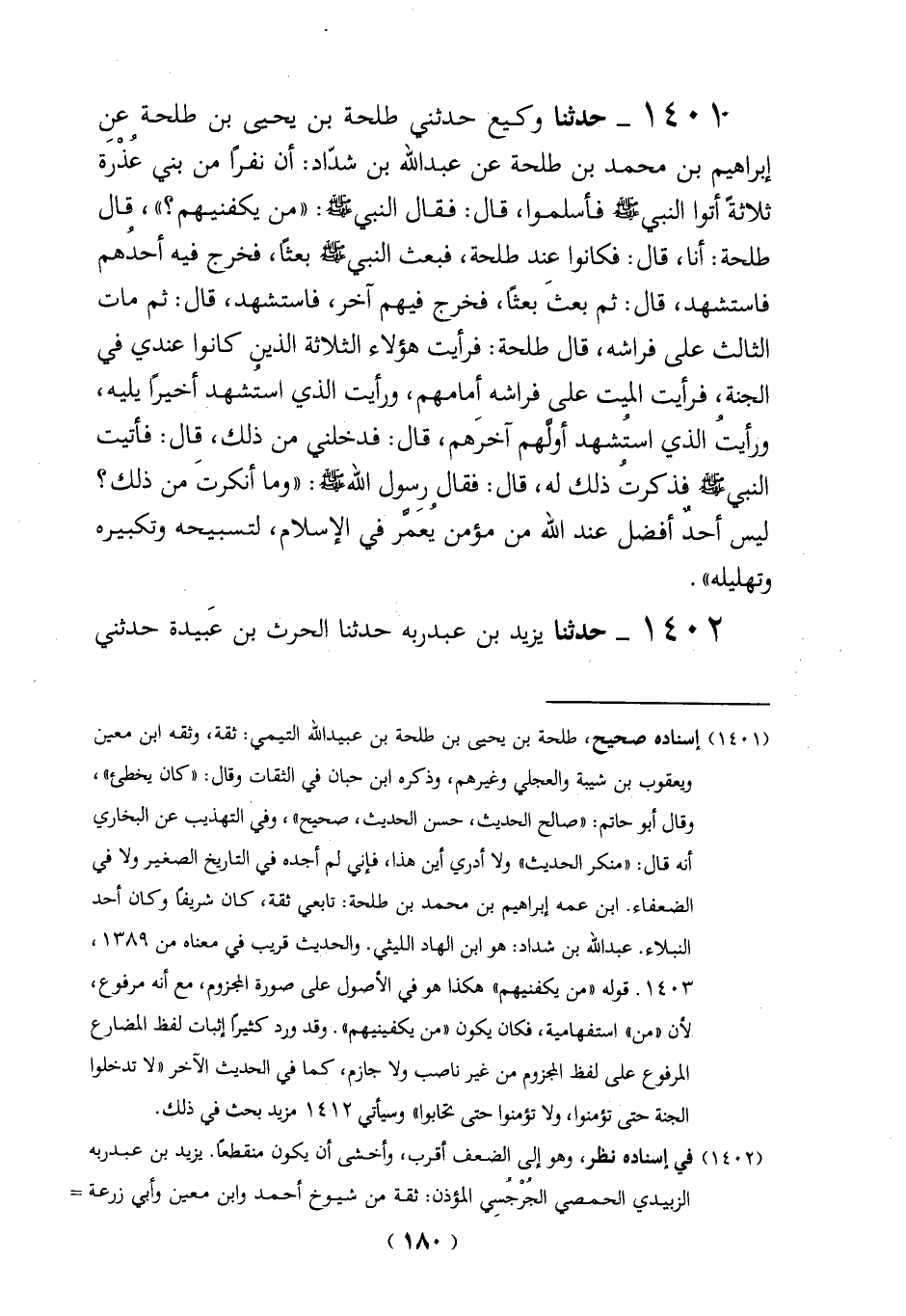 ١٤٠١ ـ حدثنا وكيع حدثني طلحة بن يحيى بن طلحة عن إبراهيم بن محمد بن طلحة عن عبدالله بن شدّاد: أن نفراً من بني عُذْرَة ثلاثةً أتوا النبيﷺ فأسلموا، قال: فقال النبيﷺ: «من يكفنيهم؟»، قال طلحة: أنا، قال: فكانوا عند طلحة، فبعث النبيﷺ بعثاً، فخرج فيه أحدُهم فاستشهد، قال: ثم بعثَ بعثاً، فخرج فيهم آخر، فاستشهد، قال: ثم مات الثالث على فراشه، قال طلحة: فرأيت هؤلاء الثلاثة الذين كانوا عندي في الجنة، فرأيت الميت على فراشه أمامهم، ورأيت الذي استشهد أخيراً يليه، ورأيتُ الذي استُشهد أولَّهم آخرَهم، قال: فدخلني من ذلك، قال: فأتيت النبيﷺ فذكرتُ ذلك له، قال: فقال رسول اللهﷺ: «وما أنكرتَ من ذلك؟ ليس أحدٌ أفضل عند الله من مؤمن يُعَمَّر في الإسلام، لتسبيحه وتكبيره وتهليله».

١٤٠٢ ـ حدثنا يزيد بن عبدربه حدثنا الحرث بن عَبيدة حدثني

(١٤٠١) إسناده صحيح، طلحة بن يحيى بن طلحة بن عبيدالله التيمي: ثقة، وثقه ابن معين ويعقوب بن شيبة والعجلي وغيرهم، وذكره ابن حبان في الثقات وقال: «كان يخطئ»، وقال أبو حاتم: «صالح الحديث، حسن الحديث، صحيح»، وفي التهذيب عن البخاري أنه قال: «منكر الحديث» ولا أدري أين هذا، فإني لم أجده في التاريخ الصغير ولا في الضعفاء. ابن عمه إبراهيم بن محمد بن طلحة: تابعي ثقة، كان شريفاً وكان أحد النبلاء. عبدالله بن شداد: هو ابن الهاد الليثي. والحديث قريب في معناه من ١٣٨٩، ١٤٠٣. قوله «من يكفنيهم» هكذا هو في الأصول على صورة المجزوم، مع أنه مرفوع، لأن «من» استفهامية، فكان يكون «من يكفينيهم». وقد ورد كثيراً إثبات لفظ المضارع المرفوع على لفظ المجزوم من غير ناصب ولا جازم، كما في الحديث الآخر «لا تدخلوا الجنة حتى تؤمنوا، ولا تؤمنوا حتى تحابوا» وسيأتي ١٤١٢ مزيد بحث في ذلك.

(١٤٠٢) في إسناده نظر، وهو إلى الضعف أقرب، وأخشى أن يكون منقطعاً. يزيد بن عبدربه الزبيدي الحمصي الجُرْجُسي المؤذن: ثقة من شيوخ أحمد وابن معين وأبي زرعة =

( ١٨٠ )